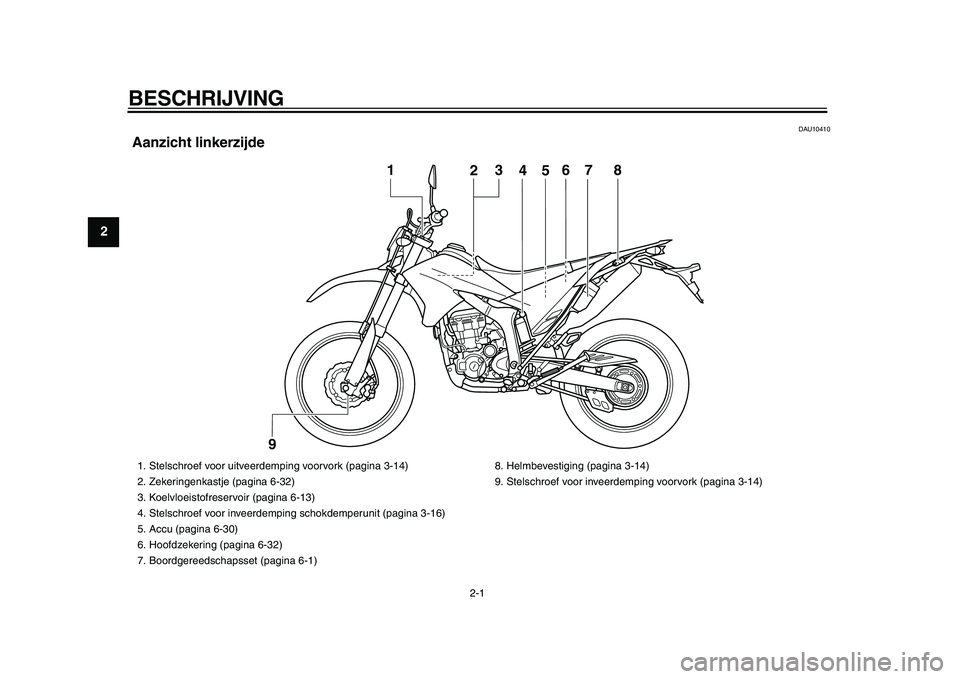 BESCHRIJVING

2

DAU10410

Aanzicht linkerzijde

1 2 3 4 5 6 7 8

9

1. Stelschroef voor uitveerdemping voorvork (pagina 3-14)
2. Zekeringenkastje (pagina 6-32)
3. Koelvloeistofreservoir (pagina 6-13)
4. Stelschroef voor inveerdemping schokdemperunit (pagina 3-16)
5. Accu (pagina 6-30)
6. Hoofdzekering (pagina 6-32)
7. Boordgereedschapsset (pagina 6-1)

8. Helmbevestiging (pagina 3-14)
9. Stelschroef voor inveerdemping voorvork (pagina 3-14)

2-1

carmanualsonline.info